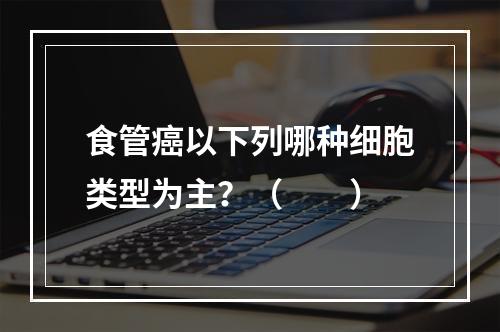 食管癌以下列哪种细胞类型为主?（　　）